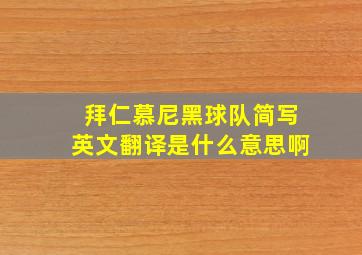 拜仁慕尼黑球队简写
英文翻译是什么意思啊